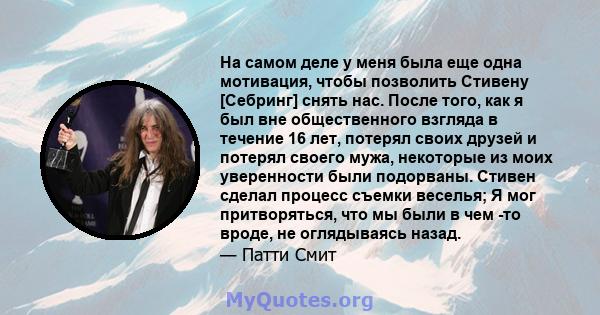 На самом деле у меня была еще одна мотивация, чтобы позволить Стивену [Себринг] снять нас. После того, как я был вне общественного взгляда в течение 16 лет, потерял своих друзей и потерял своего мужа, некоторые из моих уверенности были подорваны. Стивен сделал процесс съемки веселья; Я мог притворяться, что мы были в чем -то вроде, не оглядываясь назад.
— Патти Смит

MyQuotes.org